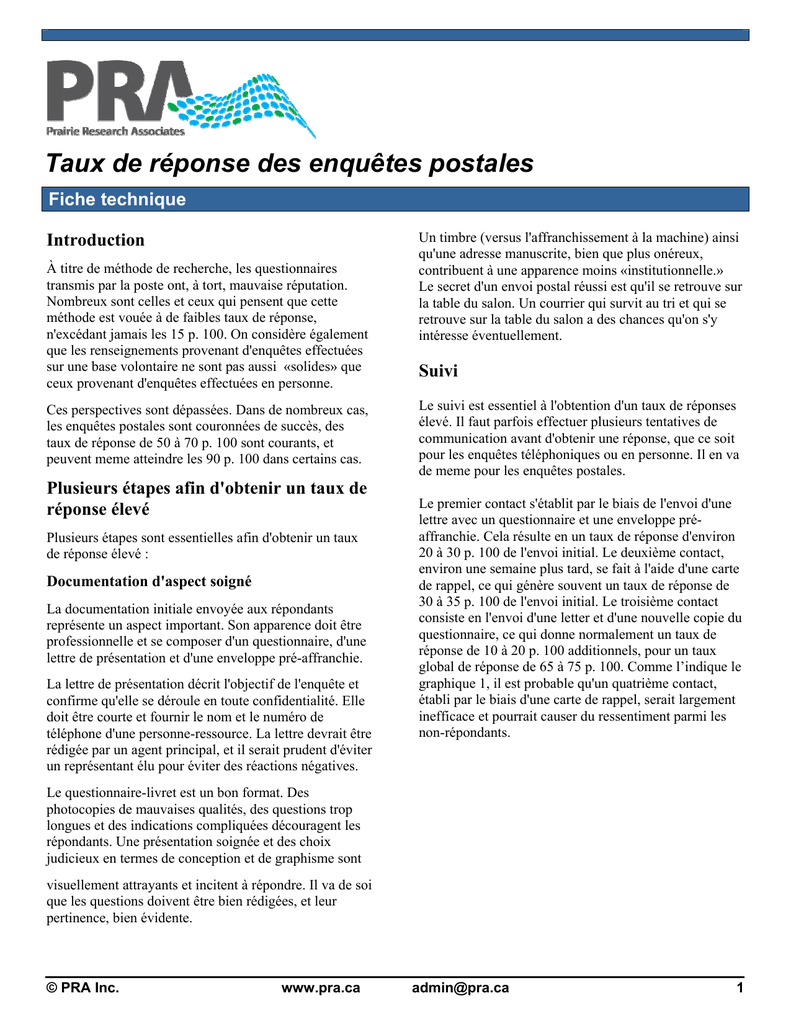 PRA
Prairie Research Associates

Taux de réponse des enquêtes postales

Fiche technique

Introduction

À titre de méthode de recherche, les questionnaires transmis par la poste ont, à tort, mauvaise réputation. Nombreux sont celles et ceux qui pensent que cette méthode est vouée à de faibles taux de réponse, n'excédant jamais les 15 p. 100. On considère également que les renseignements provenant d'enquêtes effectuées sur une base volontaire ne sont pas aussi «solides» que ceux provenant d'enquêtes effectuées en personne.

Ces perspectives sont dépassées. Dans de nombreux cas, les enquêtes postales sont couronnées de succès, des taux de réponse de 50 à 70 p. 100 sont courants, et peuvent meme atteindre les 90 p. 100 dans certains cas.

Plusieurs étapes afin d'obtenir un taux de réponse élevé

Plusieurs étapes sont essentielles afin d'obtenir un taux de réponse élevé :

Documentation d'aspect soigné

La documentation initiale envoyée aux répondants représente un aspect important. Son apparence doit être professionnelle et se composer d'un questionnaire, d'une lettre de présentation et d'une enveloppe pré-affranchie.

La lettre de présentation décrit l'objectif de l'enquête et confirme qu'elle se déroule en toute confidentialité. Elle doit être courte et fournir le nom et le numéro de téléphone d'une personne-ressource. La lettre devrait être rédigée par un agent principal, et il serait prudent d'éviter un représentant élu pour éviter des réactions négatives.

Le questionnaire-livret est un bon format. Des photocopies de mauvaises qualités, des questions trop longues et des indications compliquées découragent les répondants. Une présentation soignée et des choix judicieux en termes de conception et de graphisme sont

visuellement attrayants et incitent à répondre. Il va de soi que les questions doivent être bien rédigées, et leur pertinence, bien évidente.

Un timbre (versus l'affranchissement à la machine) ainsi qu'une adresse manuscrite, bien que plus onéreux, contribuent à une apparence moins «institutionnelle.» Le secret d'un envoi postal réussi est qu'il se retrouve sur la table du salon. Un courrier qui survit au tri et qui se retrouve sur la table du salon a des chances qu'on s'y intéresse éventuellement.

Suivi

Le suivi est essentiel à l'obtention d'un taux de réponses élevé. Il faut parfois effectuer plusieurs tentatives de communication avant d'obtenir une réponse, que ce soit pour les enquêtes téléphoniques ou en personne. Il en va de meme pour les enquêtes postales.

Le premier contact s'établit par le biais de l'envoi d'une lettre avec un questionnaire et une enveloppe pré-affranchie. Cela résulte en un taux de réponse d'environ 20 à 30 p. 100 de l'envoi initial. Le deuxième contact, environ une semaine plus tard, se fait à l'aide d'une carte de rappel, ce qui génère souvent un taux de réponse de 30 à 35 p. 100 de l'envoi initial. Le troisième contact consiste en l'envoi d'une letter et d'une nouvelle copie du questionnaire, ce qui donne normalement un taux de réponse de 10 à 20 p. 100 additionnels, pour un taux global de réponse de 65 à 75 p. 100. Comme l'indique le graphique 1, il est probable qu'un quatrième contact, établi par le biais d'une carte de rappel, serait largement inefficace et pourrait causer du ressentiment parmi les non-répondants.

© PRA Inc. www.pra.ca admin@pra.ca 1